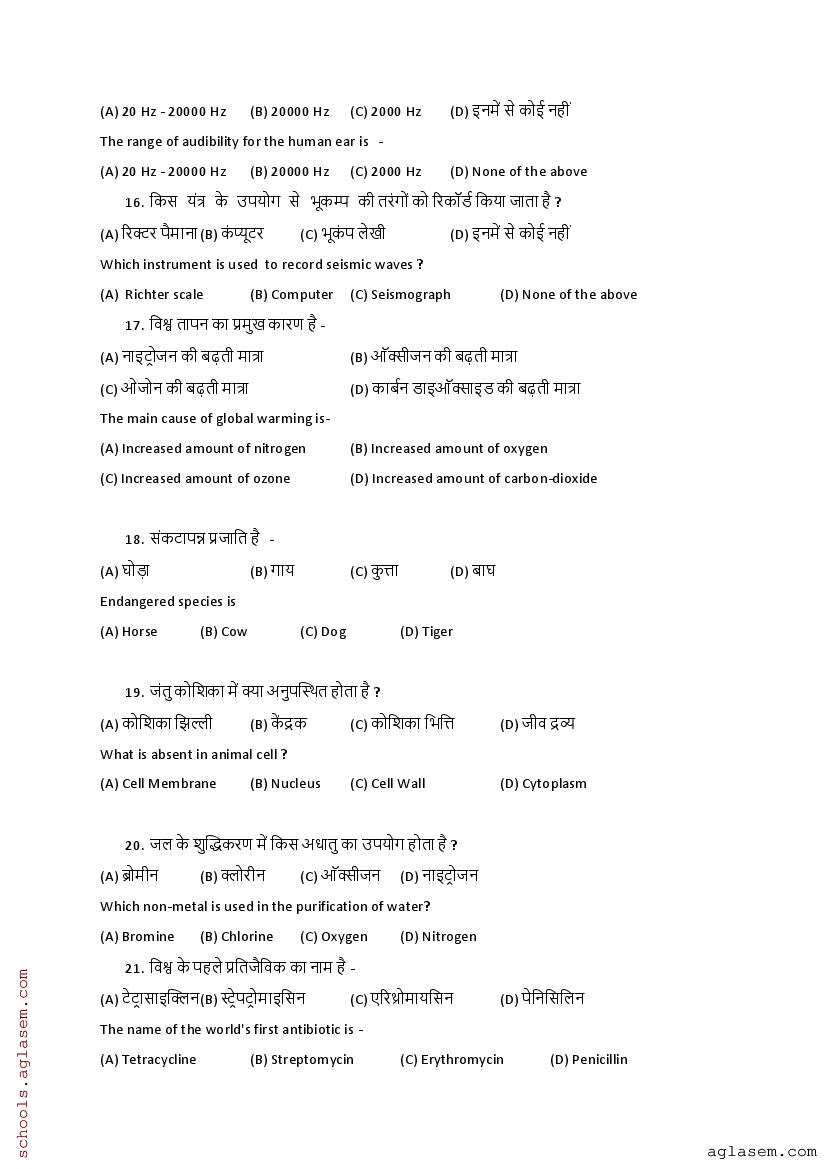 (A) 20 Hz - 20000 Hz (B) 20000 Hz (C) 2000 Hz (D) इनमें से कोई नहीं

The range of audibility for the human ear is -

(A) 20 Hz - 20000 Hz (B) 20000 Hz (C) 2000 Hz (D) None of the above

16. किस यंत्र के उपयोग से भूकम्प की तरंगों को रिकॉर्ड किया जाता है ?

(A) रिक्टर पैमाना (B) कंप्यूटर (C) भूकंप लेखी (D) इनमें से कोई नहीं

Which instrument is used to record seismic waves ?

(A) Richter scale (B) Computer (C) Seismograph (D) None of the above

17. विश्व तापन का प्रमुख कारण है -

(A) नाइट्रोजन की बढ़ती मात्रा (B) ऑक्सीजन की बढ़ती मात्रा

(C) ओजोन की बढ़ती मात्रा (D) कार्बन डाइऑक्साइड की बढ़ती मात्रा

The main cause of global warming is-

(A) Increased amount of nitrogen (B) Increased amount of oxygen

(C) Increased amount of ozone (D) Increased amount of carbon-dioxide

18. संकटापन्न प्रजाति है -

(A) घोड़ा (B) गाय (C) कुत्ता (D) बाघ

Endangered species is

(A) Horse (B) Cow (C) Dog (D) Tiger

19. जंतु कोशिका में क्या अनुपस्थित होता है ?

(A) कोशिका झिल्ली (B) केंद्रक (C) कोशिका भित्ति (D) जीव द्रव्य

What is absent in animal cell ?

(A) Cell Membrane (B) Nucleus (C) Cell Wall (D) Cytoplasm

20. जल के शुद्धिकरण में किस अधातु का उपयोग होता है ?

(A) ब्रोमीन (B) क्लोरीन (C) ऑक्सीजन (D) नाइट्रोजन

Which non-metal is used in the purification of water?

(A) Bromine (B) Chlorine (C) Oxygen (D) Nitrogen

21. विश्व के पहले प्रतिजैविक का नाम है -

(A) टेट्रासाइक्लिन (B) स्ट्रेप्टोमाइसिन (C) एरिथ्रोमायसिन (D) पेनिसिलिन

The name of the world's first antibiotic is -

(A) Tetracycline (B) Streptomycin (C) Erythromycin (D) Penicillin

schools.aglasem.com

aglasem.com